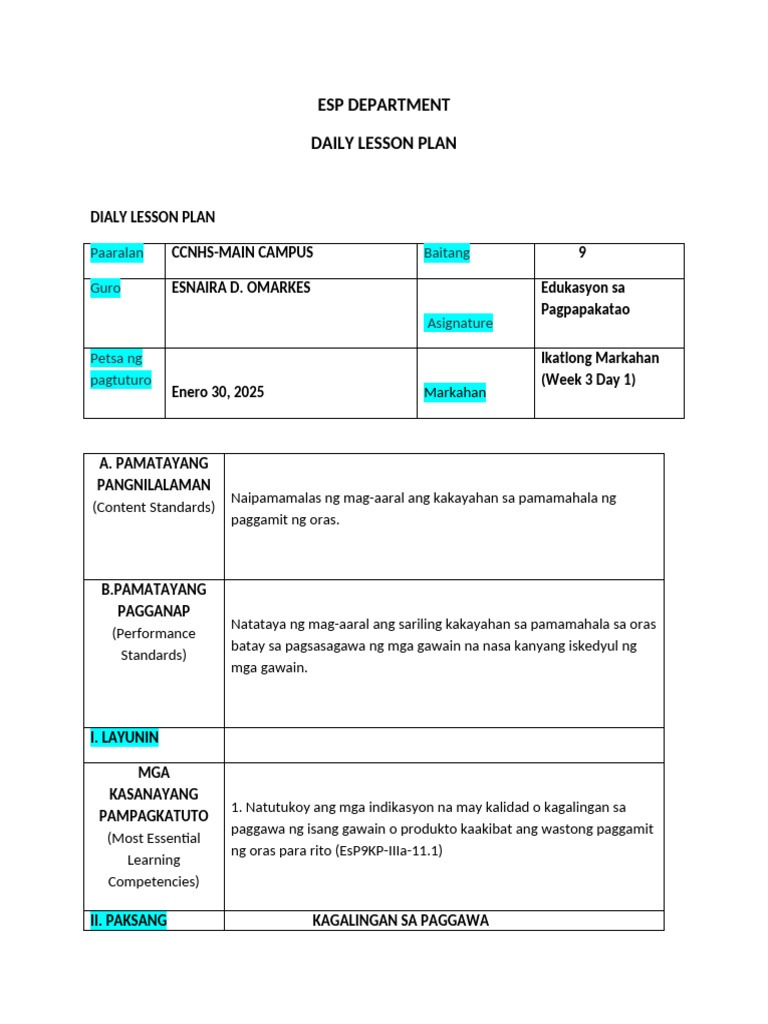 ESP DEPARTMENT

DAILY LESSON PLAN

DIALY LESSON PLAN

| Paaralan | CCNHS-MAIN CAMPUS | Baitang | 9 |
|---|---|---|---|
| Guro | ESNAIRA D. OMARKES | Asignature | Edukasyon sa Pagpapakatao |
| Petsa ng pagtuturo | Enero 30, 2025 | Markahan | Ikatlong Markahan (Week 3 Day 1) |

| A. PAMATAYANG PANGNILALAMAN (Content Standards) | Naipamamalas ng mag-aaral ang kakayahan sa pamamahala ng paggamit ng oras. |
|---|---|
| B.PAMATAYANG PAGGANAP (Performance Standards) | Natataya ng mag-aaral ang sariling kakayahan sa pamamahala sa oras batay sa pagsasagawa ng mga gawain na nasa kanyang iskedyul ng mga gawain. |
| I. LAYUNIN | |
| MGA KASANAYANG PAMPAGKATUTO (Most Essential Learning Competencies) | 1. Natutukoy ang mga indikasyon na may kalidad o kagalingan sa paggawa ng isang gawain o produkto kaakibat ang wastong paggamit ng oras para rito (EsP9KP-IIIa-11.1) |
| II. PAKSANG | KAGALINGAN SA PAGGAWA |